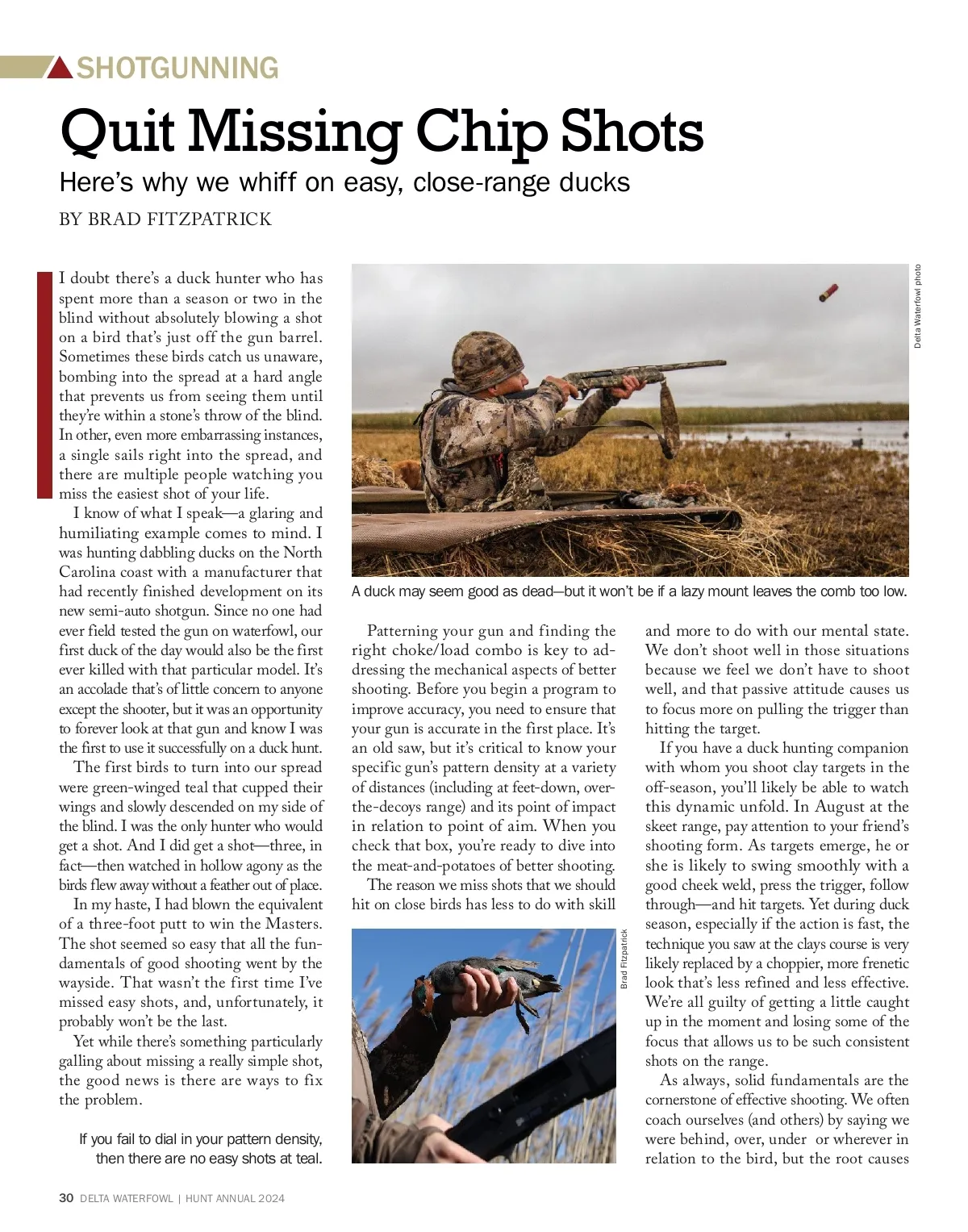 SHOTGUNNING

Quit Missing Chip Shots

Here's why we whiff on easy, close-range ducks

BY BRAD FITZPATRICK

I doubt there's a duck hunter who has spent more than a season or two in the blind without absolutely blowing a shot on a bird that's just off the gun barrel. Sometimes these birds catch us unaware, bombing into the spread at a hard angle that prevents us from seeing them until they're within a stone's throw of the blind. In other, even more embarrassing instances, a single sails right into the spread, and there are multiple people watching you miss the easiest shot of your life.

I know of what I speak—a glaring and humiliating example comes to mind. I was hunting dabbling ducks on the North Carolina coast with a manufacturer that had recently finished development on its new semi-auto shotgun. Since no one had ever field tested the gun on waterfowl, our first duck of the day would also be the first ever killed with that particular model. It's an accolade that's of little concern to anyone except the shooter, but it was an opportunity to forever look at that gun and know I was the first to use it successfully on a duck hunt.

The first birds to turn into our spread were green-winged teal that cupped their wings and slowly descended on my side of the blind. I was the only hunter who would get a shot. And I did get a shot—three, in fact—then watched in hollow agony as the birds flew away without a feather out of place.

In my haste, I had blown the equivalent of a three-foot putt to win the Masters. The shot seemed so easy that all the fundamentals of good shooting went by the wayside. That wasn't the first time I've missed easy shots, and, unfortunately, it probably won't be the last.

Yet while there's something particularly galling about missing a really simple shot, the good news is there are ways to fix the problem.

If you fail to dial in your pattern density, then there are no easy shots at teal.

Delta Waterfowl photo

A duck may seem good as dead—but it won't be if a lazy mount leaves the comb too low.

Patterning your gun and finding the right choke/load combo is key to addressing the mechanical aspects of better shooting. Before you begin a program to improve accuracy, you need to ensure that your gun is accurate in the first place. It's an old saw, but it's critical to know your specific gun's pattern density at a variety of distances (including at feet-down, over-the-decoys range) and its point of impact in relation to point of aim. When you check that box, you're ready to dive into the meat-and-potatoes of better shooting.

The reason we miss shots that we should hit on close birds has less to do with skill

Brad Fitzpatrick

and more to do with our mental state. We don't shoot well in those situations because we feel we don't have to shoot well, and that passive attitude causes us to focus more on pulling the trigger than hitting the target.

If you have a duck hunting companion with whom you shoot clay targets in the off-season, you'll likely be able to watch this dynamic unfold. In August at the skeet range, pay attention to your friend's shooting form. As targets emerge, he or she is likely to swing smoothly with a good cheek weld, press the trigger, follow through—and hit targets. Yet during duck season, especially if the action is fast, the technique you saw at the clays course is very likely replaced by a choppier, more frenetic look that's less refined and less effective. We're all guilty of getting a little caught up in the moment and losing some of the focus that allows us to be such consistent shots on the range.

As always, solid fundamentals are the cornerstone of effective shooting. We often coach ourselves (and others) by saying we were behind, over, under or wherever in relation to the bird, but the root causes

30 DELTA WATERFOWL | HUNT ANNUAL 2024